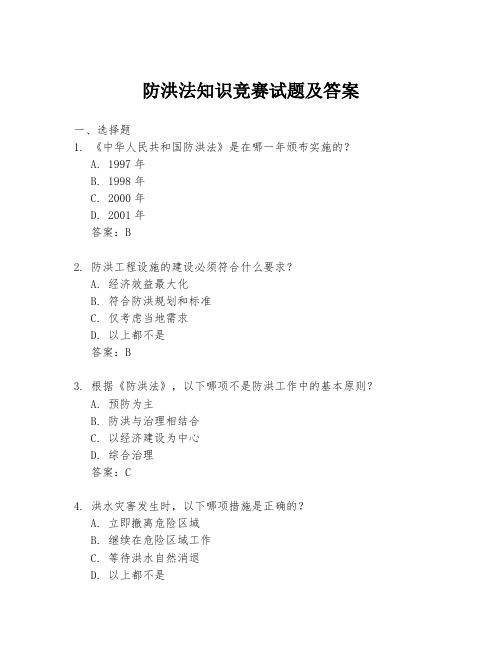 防洪法知识竞赛试题及答案

一、选择题

1. 《中华人民共和国防洪法》是在哪一年颁布实施的？
A. 1997 年
B. 1998 年
C. 2000 年
D. 2001 年
答案：B

2. 防洪工程设施的建设必须符合什么要求？
A. 经济效益最大化
B. 符合防洪规划和标准
C. 仅考虑当地需求
D. 以上都不是
答案：B

3. 根据《防洪法》，以下哪项不是防洪工作中的基本原则？
A. 预防为主
B. 防洪与治理相结合
C. 以经济建设为中心
D. 综合治理
答案：C

4. 洪水灾害发生时，以下哪项措施是正确的？
A. 立即撤离危险区域
B. 继续在危险区域工作
C. 等待洪水自然消退
D. 以上都不是